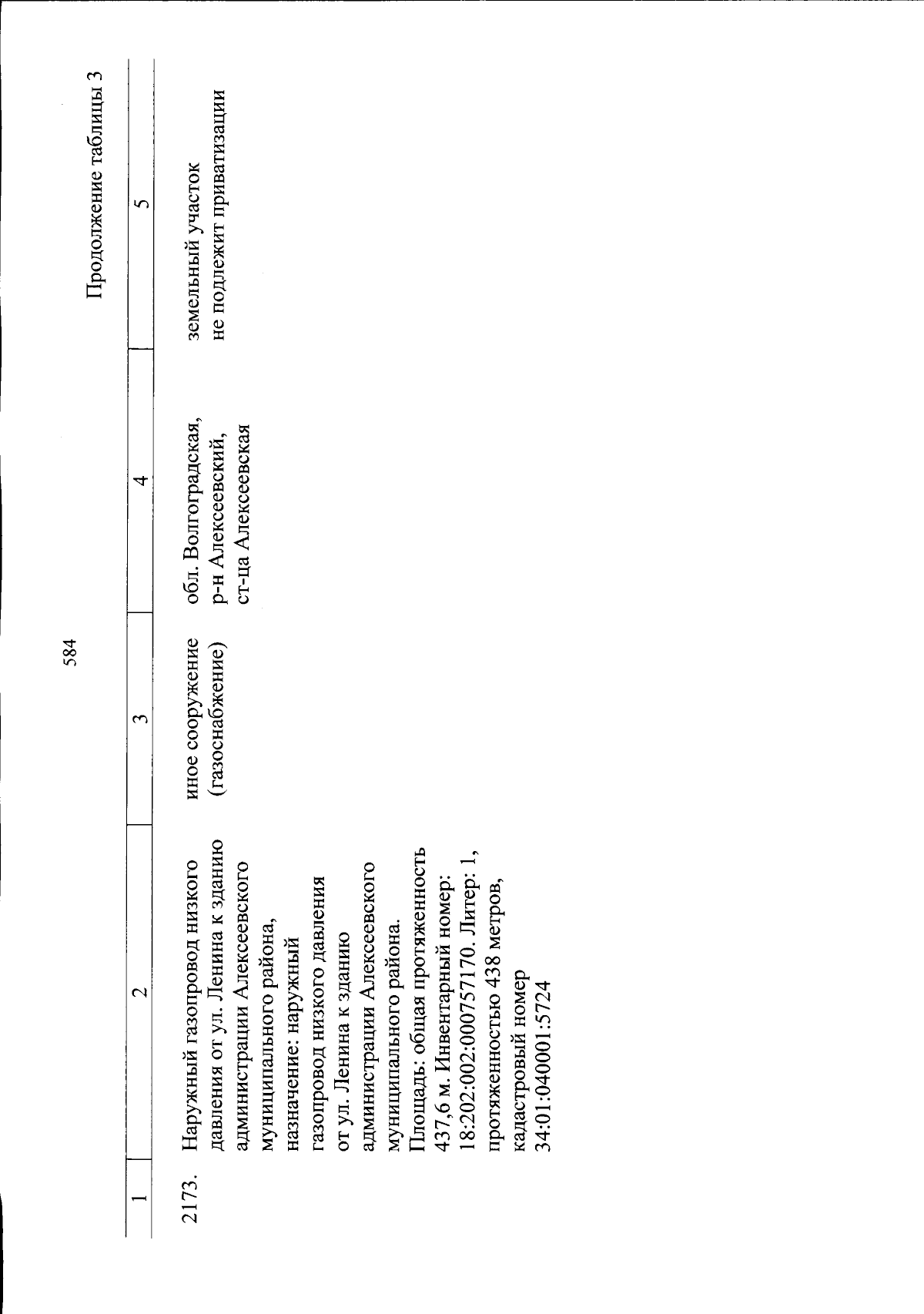 584

Продолжение таблицы 3

| 1 | 2 | 3 | 4 | 5 |
|---|---|---|---|---|
| 2173. | Наружный газопровод низкого давления от ул. Ленина к зданию администрации Алексеевского муниципального района, назначение: наружный газопровод низкого давления от ул. Ленина к зданию администрации Алексеевского муниципального района. Площадь: общая протяженность 437,6 м. Инвентарный номер: 18:202:002:000757170. Литер: 1, протяженностью 438 метров, кадастровый номер 34:01:040001:5724 | иное сооружение (газоснабжение) | обл. Волгоградская, р-н Алексеевский, ст-ца Алексеевская | земельный участок не подлежит приватизации |